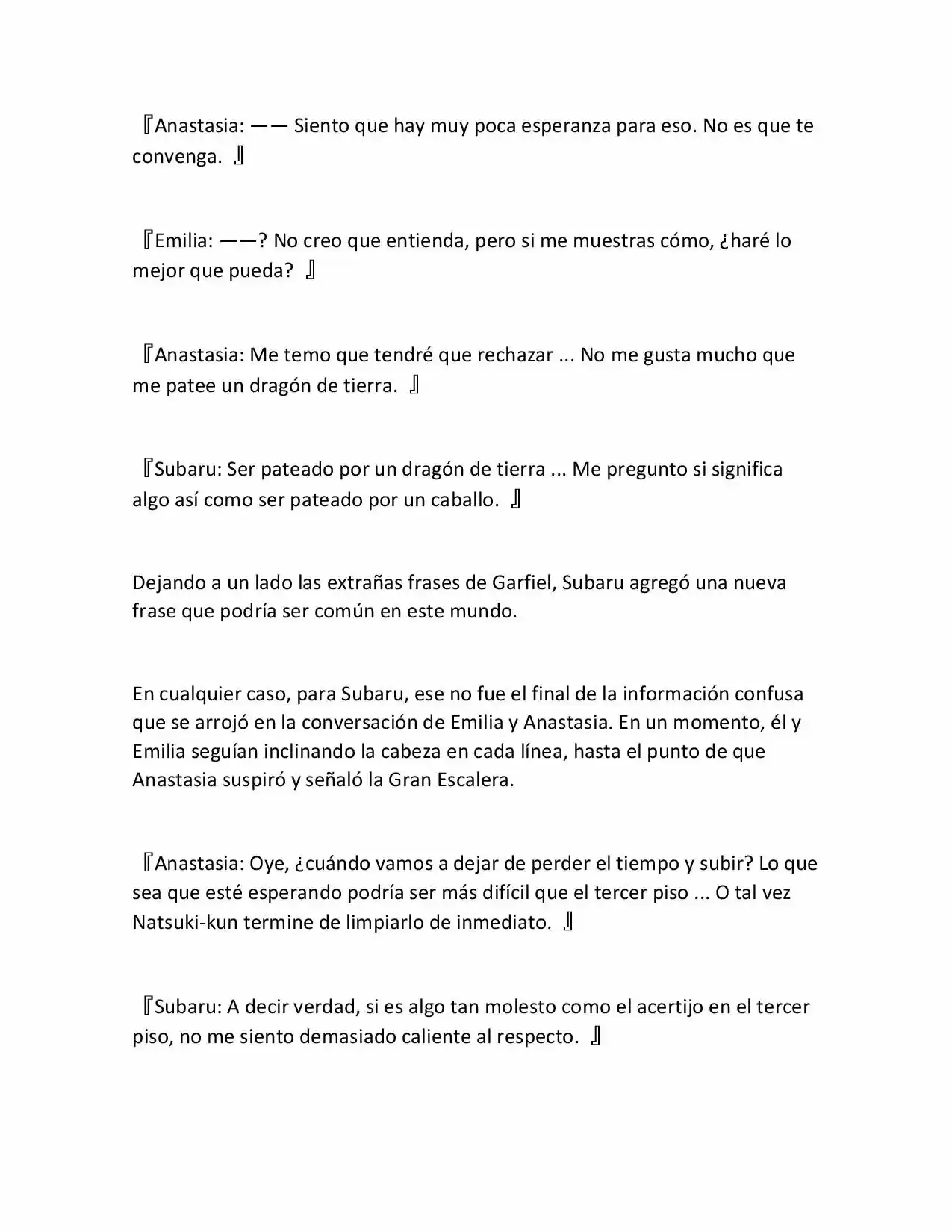 『Anastasia: —— Siento que hay muy poca esperanza para eso. No es que te convenga. 』

『Emilia: ——? No creo que entienda, pero si me muestras cómo, ¿haré lo mejor que pueda? 』

『Anastasia: Me temo que tendré que rechazar ... No me gusta mucho que me patee un dragón de tierra. 』

『Subaru: Ser pateado por un dragón de tierra ... Me pregunto si significa algo así como ser pateado por un caballo. 』

Dejando a un lado las extrañas frases de Garfiel, Subaru agregó una nueva frase que podría ser común en este mundo.

En cualquier caso, para Subaru, ese no fue el final de la información confusa que se arrojó en la conversación de Emilia y Anastasia. En un momento, él y Emilia seguían inclinando la cabeza en cada línea, hasta el punto de que Anastasia suspiró y señaló la Gran Escalera.

『Anastasia: Oye, ¿cuándo vamos a dejar de perder el tiempo y subir? Lo que sea que esté esperando podría ser más difícil que el tercer piso ... O tal vez Natsuki-kun termine de limpiarlo de inmediato. 』

『Subaru: A decir verdad, si es algo tan molesto como el acertijo en el tercer piso, no me siento demasiado caliente al respecto. 』